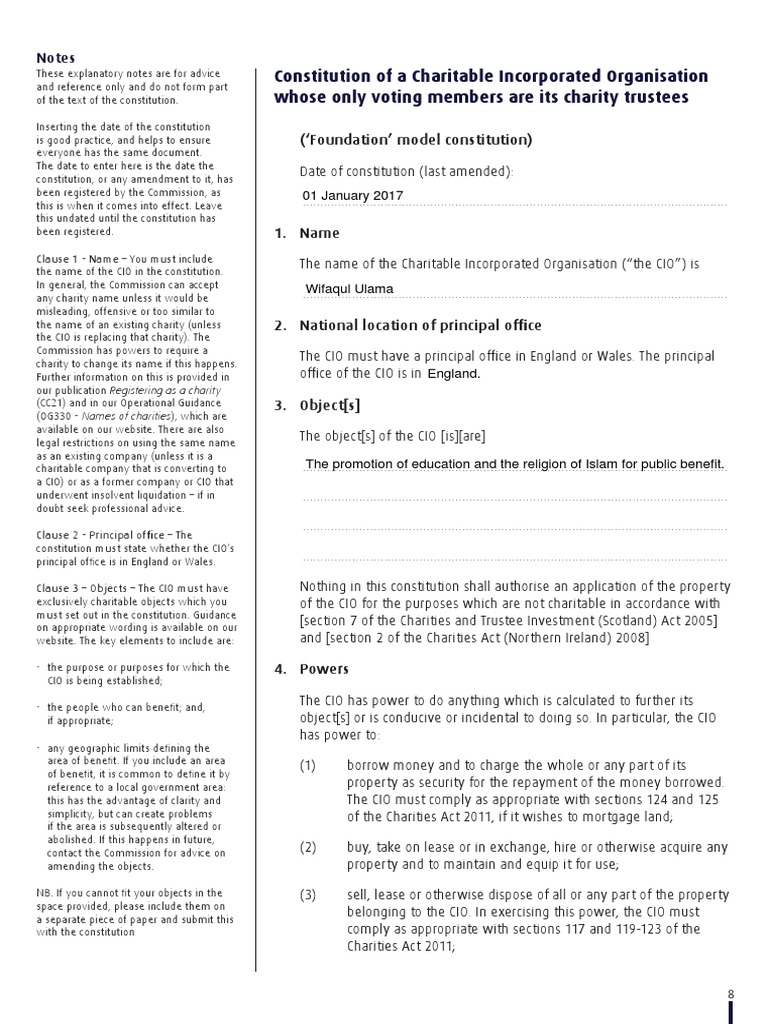 Notes
These explanatory notes are for advice and reference only and do not form part of the text of the constitution.

Inserting the date of the constitution is good practice, and helps to ensure everyone has the same document. The date to enter here is the date the constitution, or any amendment to it, has been registered by the Commission, as this is when it comes into effect. Leave this undated until the constitution has been registered.

Clause 1 - Name – You must include the name of the CIO in the constitution. In general, the Commission can accept any charity name unless it would be misleading, offensive or too similar to the name of an existing charity (unless the CIO is replacing that charity). The Commission has powers to require a charity to change its name if this happens. Further information on this is provided in our publication Registering as a charity (CC21) and in our Operational Guidance (OG330 - Names of charities), which are available on our website. There are also legal restrictions on using the same name as an existing company (unless it is a charitable company that is converting to a CIO) or as a former company or CIO that underwent insolvent liquidation – if in doubt seek professional advice.

Clause 2 - Principal office – The constitution must state whether the CIO's principal office is in England or Wales.

Clause 3 – Objects – The CIO must have exclusively charitable objects which you must set out in the constitution. Guidance on appropriate wording is available on our website. The key elements to include are:

· the purpose or purposes for which the CIO is being established;

· the people who can benefit; and, if appropriate;

· any geographic limits defining the area of benefit. If you include an area of benefit, it is common to define it by reference to a local government area: this has the advantage of clarity and simplicity, but can create problems if the area is subsequently altered or abolished. If this happens in future, contact the Commission for advice on amending the objects.

NB. If you cannot fit your objects in the space provided, please include them on a separate piece of paper and submit this with the constitution

Constitution of a Charitable Incorporated Organisation whose only voting members are its charity trustees

('Foundation' model constitution)

Date of constitution (last amended):
01 January 2017

1. Name

The name of the Charitable Incorporated Organisation ("the CIO") is
Wifaqul Ulama

2. National location of principal office

The CIO must have a principal office in England or Wales. The principal office of the CIO is in England.

3. Object[s]

The object[s] of the CIO [is][are]
The promotion of education and the religion of Islam for public benefit.

Nothing in this constitution shall authorise an application of the property of the CIO for the purposes which are not charitable in accordance with [section 7 of the Charities and Trustee Investment (Scotland) Act 2005] and [section 2 of the Charities Act (Northern Ireland) 2008]

4. Powers

The CIO has power to do anything which is calculated to further its object[s] or is conducive or incidental to doing so. In particular, the CIO has power to:

(1) borrow money and to charge the whole or any part of its property as security for the repayment of the money borrowed. The CIO must comply as appropriate with sections 124 and 125 of the Charities Act 2011, if it wishes to mortgage land;

(2) buy, take on lease or in exchange, hire or otherwise acquire any property and to maintain and equip it for use;

(3) sell, lease or otherwise dispose of all or any part of the property belonging to the CIO. In exercising this power, the CIO must comply as appropriate with sections 117 and 119-123 of the Charities Act 2011;

8